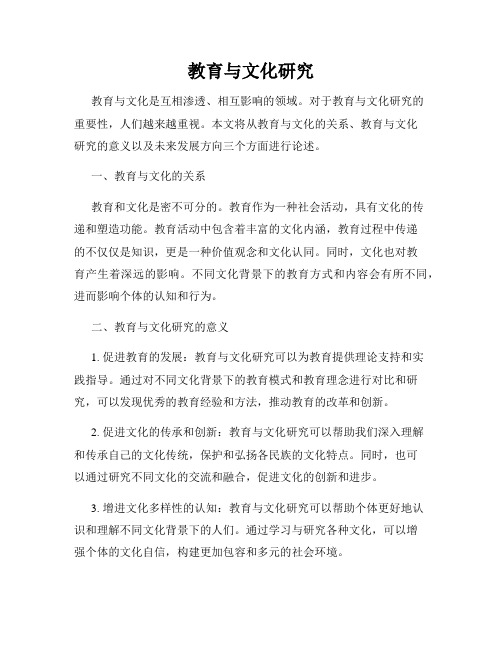 教育与文化研究

教育与文化是互相渗透、相互影响的领域。对于教育与文化研究的重要性，人们越来越重视。本文将从教育与文化的关系、教育与文化研究的意义以及未来发展方向三个方面进行论述。

一、教育与文化的关系

教育和文化是密不可分的。教育作为一种社会活动，具有文化的传递和塑造功能。教育活动中包含着丰富的文化内涵，教育过程中传递的不仅仅是知识，更是一种价值观念和文化认同。同时，文化也对教育产生着深远的影响。不同文化背景下的教育方式和内容会有所不同，进而影响个体的认知和行为。

二、教育与文化研究的意义

1. 促进教育的发展：教育与文化研究可以为教育提供理论支持和实践指导。通过对不同文化背景下的教育模式和教育理念进行对比和研究，可以发现优秀的教育经验和方法，推动教育的改革和创新。

2. 促进文化的传承和创新：教育与文化研究可以帮助我们深入理解和传承自己的文化传统，保护和弘扬各民族的文化特点。同时，也可以通过研究不同文化的交流和融合，促进文化的创新和进步。

3. 增进文化多样性的认知：教育与文化研究可以帮助个体更好地认识和理解不同文化背景下的人们。通过学习与研究各种文化，可以增强个体的文化自信，构建更加包容和多元的社会环境。